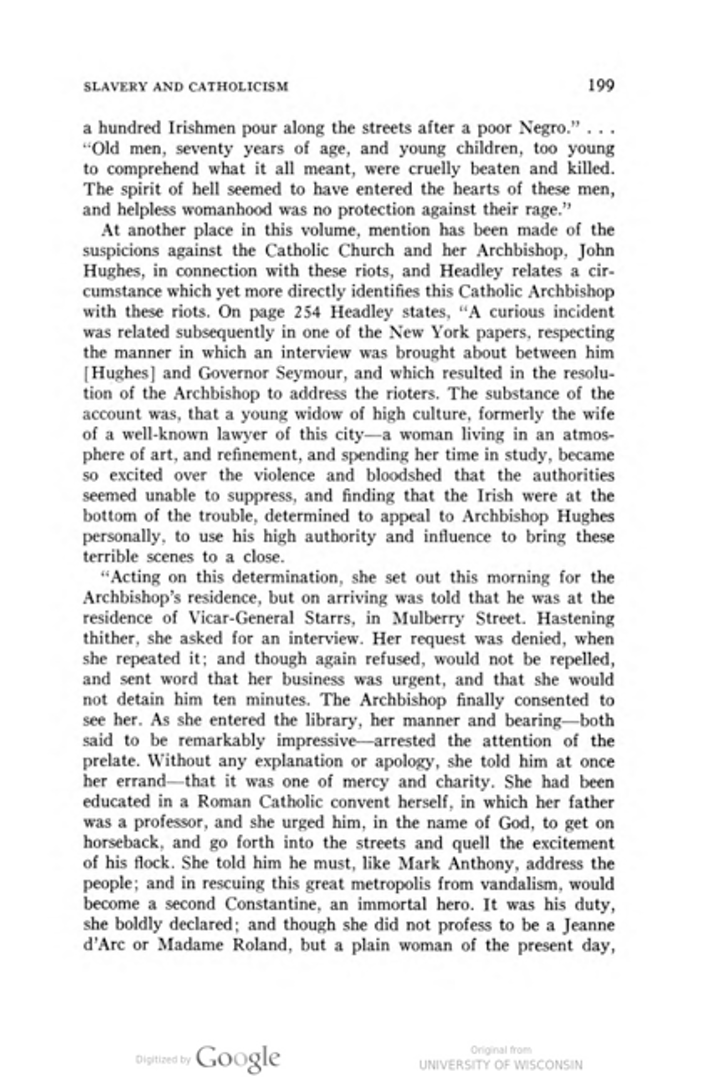 SLAVERY AND CATHOLICISM 199

a hundred Irishmen pour along the streets after a poor Negro." . . . "Old men, seventy years of age, and young children, too young to comprehend what it all meant, were cruelly beaten and killed. The spirit of hell seemed to have entered the hearts of these men, and helpless womanhood was no protection against their rage."

At another place in this volume, mention has been made of the suspicions against the Catholic Church and her Archbishop, John Hughes, in connection with these riots, and Headley relates a circumstance which yet more directly identifies this Catholic Archbishop with these riots. On page 254 Headley states, "A curious incident was related subsequently in one of the New York papers, respecting the manner in which an interview was brought about between him [Hughes] and Governor Seymour, and which resulted in the resolution of the Archbishop to address the rioters. The substance of the account was, that a young widow of high culture, formerly the wife of a well-known lawyer of this city—a woman living in an atmosphere of art, and refinement, and spending her time in study, became so excited over the violence and bloodshed that the authorities seemed unable to suppress, and finding that the Irish were at the bottom of the trouble, determined to appeal to Archbishop Hughes personally, to use his high authority and influence to bring these terrible scenes to a close.

"Acting on this determination, she set out this morning for the Archbishop's residence, but on arriving was told that he was at the residence of Vicar-General Starrs, in Mulberry Street. Hastening thither, she asked for an interview. Her request was denied, when she repeated it; and though again refused, would not be repelled, and sent word that her business was urgent, and that she would not detain him ten minutes. The Archbishop finally consented to see her. As she entered the library, her manner and bearing—both said to be remarkably impressive—arrested the attention of the prelate. Without any explanation or apology, she told him at once her errand—that it was one of mercy and charity. She had been educated in a Roman Catholic convent herself, in which her father was a professor, and she urged him, in the name of God, to get on horseback, and go forth into the streets and quell the excitement of his flock. She told him he must, like Mark Anthony, address the people; and in rescuing this great metropolis from vandalism, would become a second Constantine, an immortal hero. It was his duty, she boldly declared; and though she did not profess to be a Jeanne d'Arc or Madame Roland, but a plain woman of the present day,

Digitized by Google Original from UNIVERSITY OF WISCONSIN